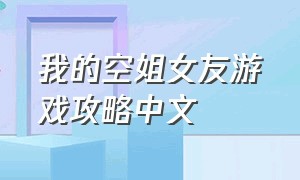 我的空姐女友游戏攻略中文